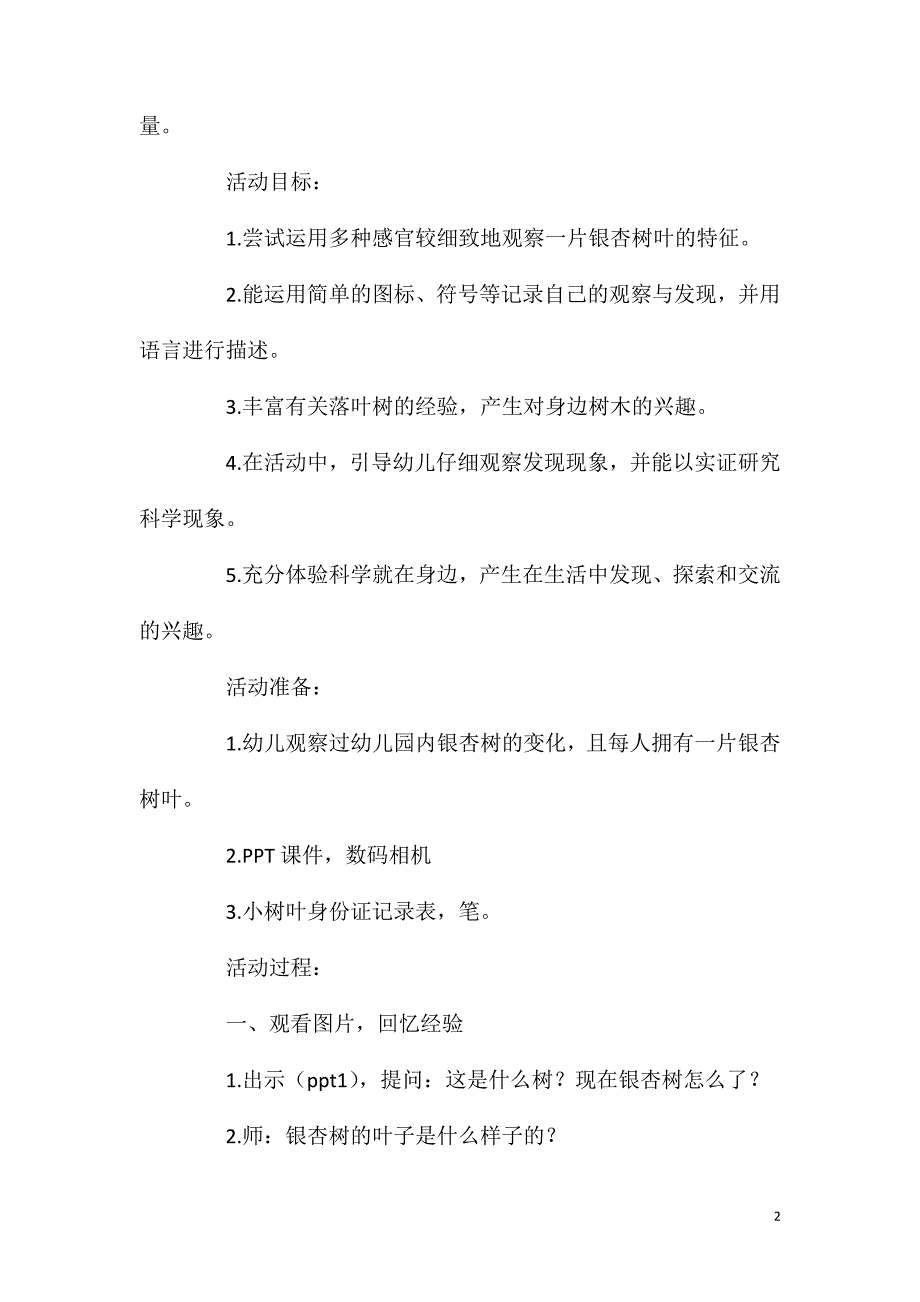 量。

活动目标：

1.尝试运用多种感官较细致地观察一片银杏树叶的特征。

2.能运用简单的图标、符号等记录自己的观察与发现，并用语言进行描述。

3.丰富有关落叶树的经验，产生对身边树木的兴趣。

4.在活动中，引导幼儿仔细观察发现现象，并能以实证研究科学现象。

5.充分体验科学就在身边，产生在生活中发现、探索和交流的兴趣。

活动准备：

1.幼儿观察过幼儿园内银杏树的变化，且每人拥有一片银杏树叶。

2.PPT 课件，数码相机

3.小树叶身份证记录表，笔。

活动过程：

一、观看图片，回忆经验

1.出示（ppt1），提问：这是什么树？现在银杏树怎么了？

2.师：银杏树的叶子是什么样子的？

2